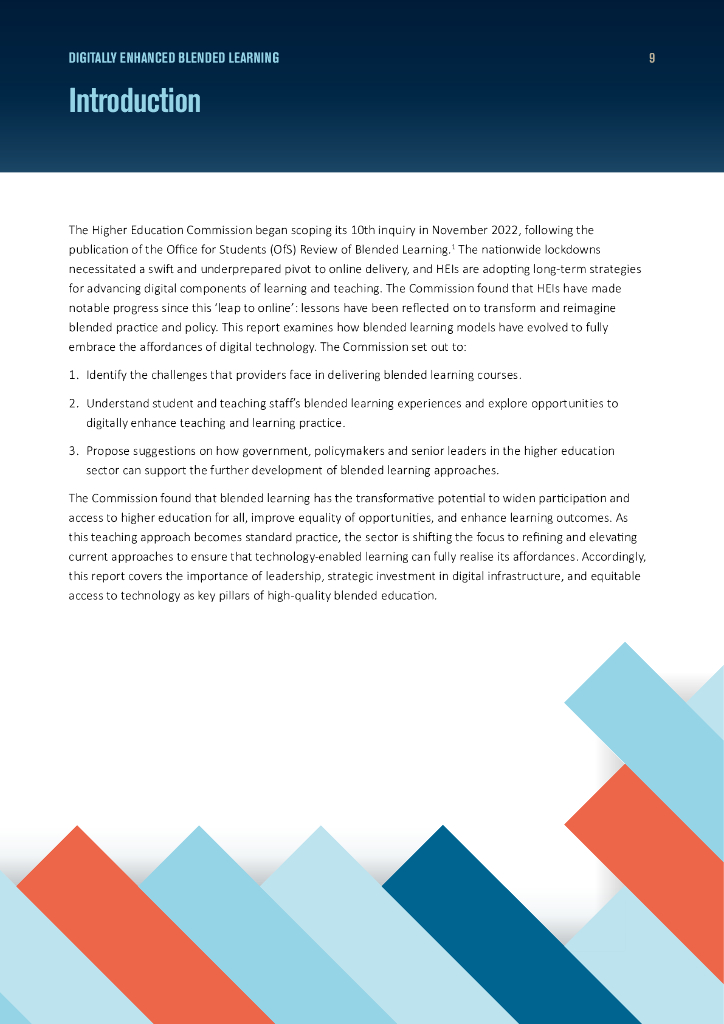 DIGITALLY ENHANCED BLENDED LEARNING

9

Introduction

The Higher Education Commission began scoping its 10th inquiry in November 2022, following the publication of the Office for Students (OfS) Review of Blended Learning.$^1$ The nationwide lockdowns necessitated a swift and underprepared pivot to online delivery, and HEIs are adopting long-term strategies for advancing digital components of learning and teaching. The Commission found that HEIs have made notable progress since this 'leap to online': lessons have been reflected on to transform and reimagine blended practice and policy. This report examines how blended learning models have evolved to fully embrace the affordances of digital technology. The Commission set out to:

1. Identify the challenges that providers face in delivering blended learning courses.

2. Understand student and teaching staff's blended learning experiences and explore opportunities to digitally enhance teaching and learning practice.

3. Propose suggestions on how government, policymakers and senior leaders in the higher education sector can support the further development of blended learning approaches.

The Commission found that blended learning has the transformative potential to widen participation and access to higher education for all, improve equality of opportunities, and enhance learning outcomes. As this teaching approach becomes standard practice, the sector is shifting the focus to refining and elevating current approaches to ensure that technology-enabled learning can fully realise its affordances. Accordingly, this report covers the importance of leadership, strategic investment in digital infrastructure, and equitable access to technology as key pillars of high-quality blended education.